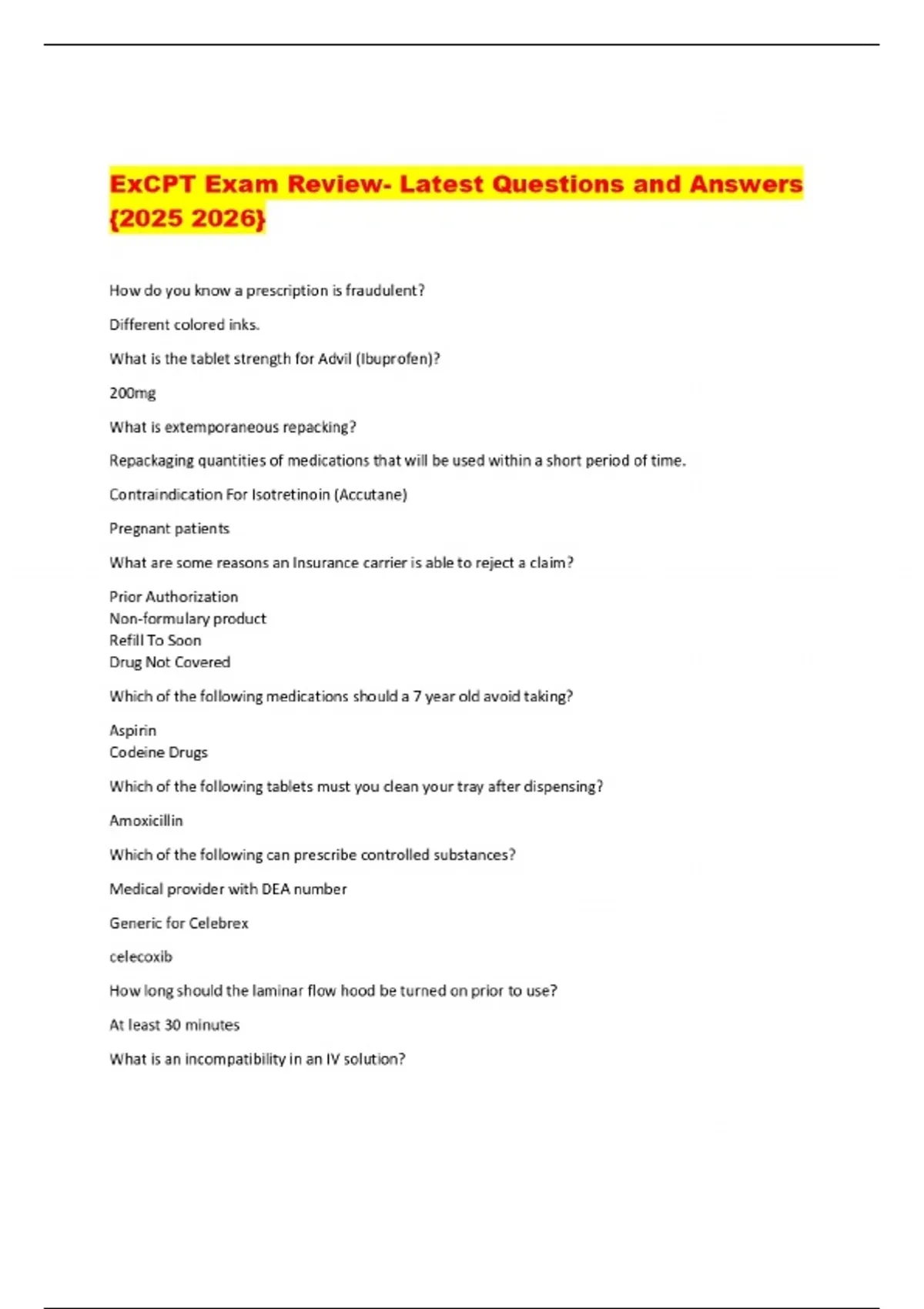 ExCPT Exam Review- Latest Questions and Answers {2025 2026}

How do you know a prescription is fraudulent?

Different colored inks.

What is the tablet strength for Advil (Ibuprofen)?

200mg

What is extemporaneous repacking?

Repackaging quantities of medications that will be used within a short period of time.

Contraindication For Isotretinoin (Accutane)

Pregnant patients

What are some reasons an Insurance carrier is able to reject a claim?

Prior Authorization
Non-formulary product
Refill To Soon
Drug Not Covered

Which of the following medications should a 7 year old avoid taking?

Aspirin
Codeine Drugs

Which of the following tablets must you clean your tray after dispensing?

Amoxicillin

Which of the following can prescribe controlled substances?

Medical provider with DEA number

Generic for Celebrex

celecoxib

How long should the laminar flow hood be turned on prior to use?

At least 30 minutes

What is an incompatibility in an IV solution?